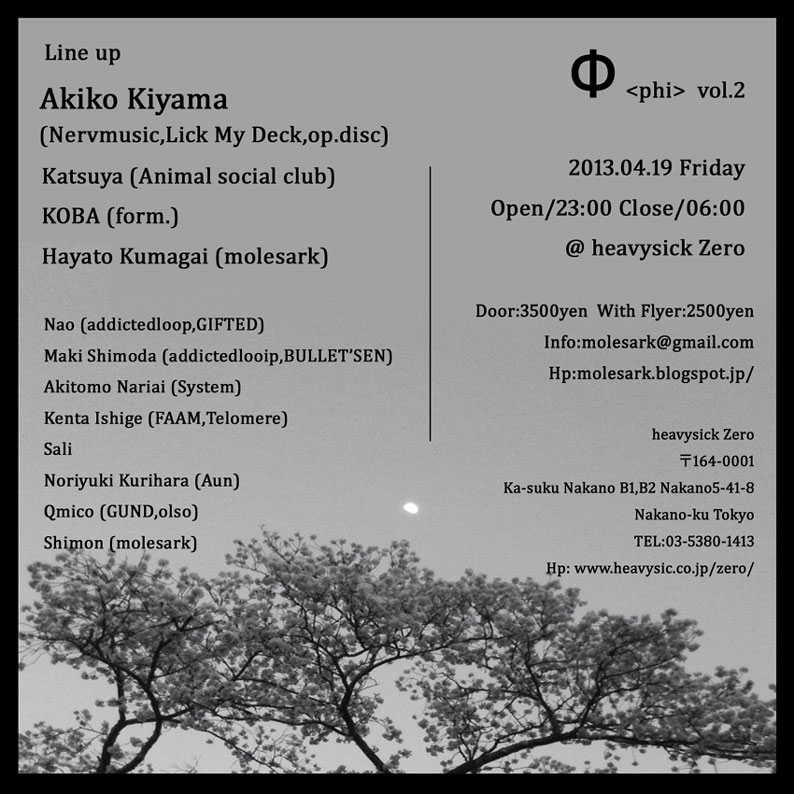 Line up

Akiko Kiyama
(Nervmusic,Lick My Deck,op.disc)

Katsuya (Animal social club)

KOBA (form.)

Hayato Kumagai (molesark)

Nao (addictedloop,GIFTED)
Maki Shimoda (addictedlooip,BULLET'SEN)
Akitomo Nariai (System)
Kenta Ishige (FAAM,Telomere)
Sali
Noriyuki Kurihara (Aun)
Qmico (GUND,olso)
Shimon (molesark)

Φ <phi> vol.2

2013.04.19 Friday

Open/23:00 Close/06:00

@ heavysick Zero

Door:3500yen With Flyer:2500yen
Info:molesark@gmail.com
Hp:molesark.blogspot.jp/

heavysick Zero
〒164-0001
Ka-suku Nakano B1,B2 Nakano5-41-8
Nakano-ku Tokyo
TEL:03-5380-1413
Hp: www.heavysic.co.jp/zero/